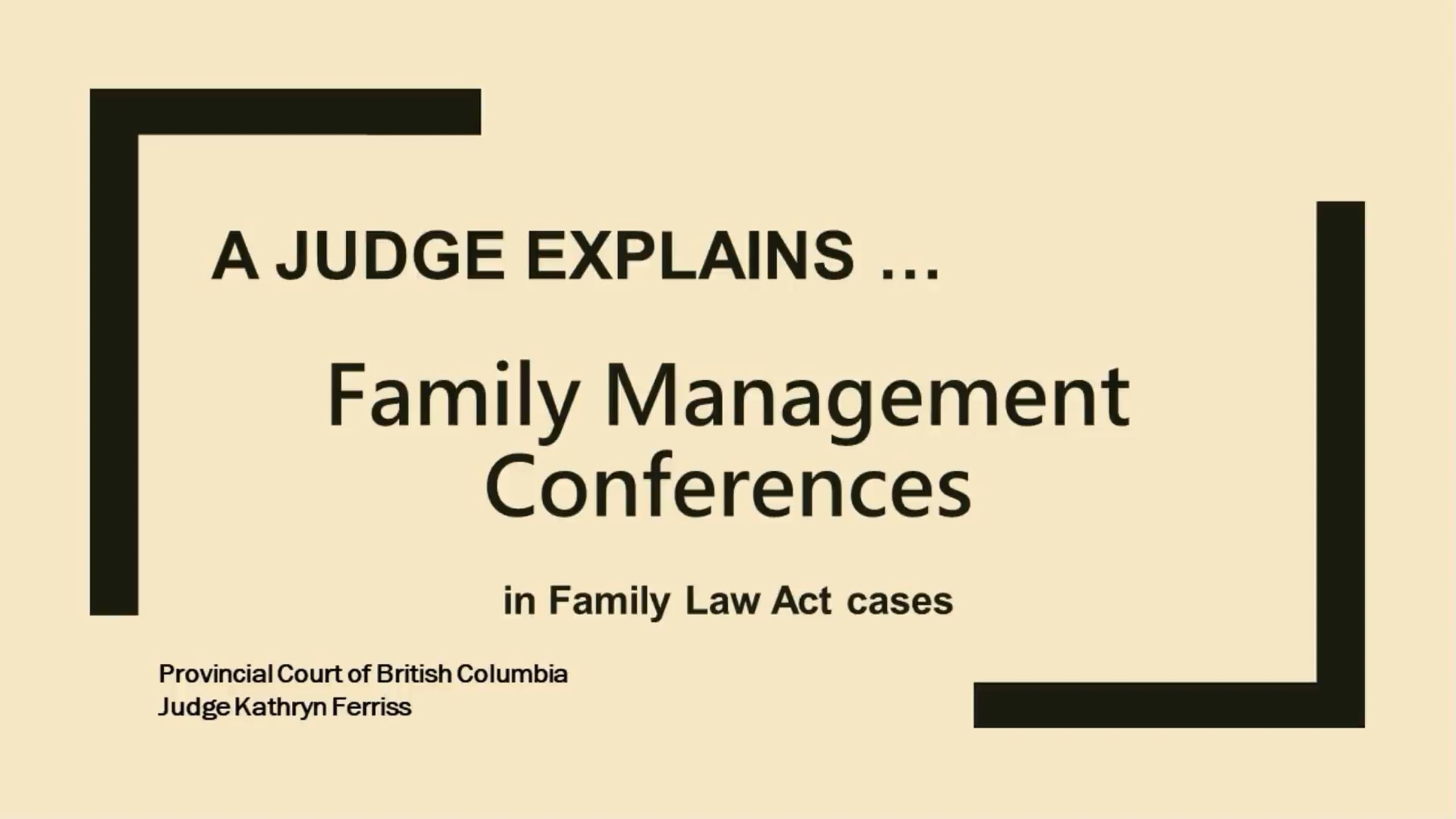 A JUDGE EXPLAINS …

Family Management Conferences

in Family Law Act cases

Provincial Court of British Columbia
Judge Kathryn Ferriss